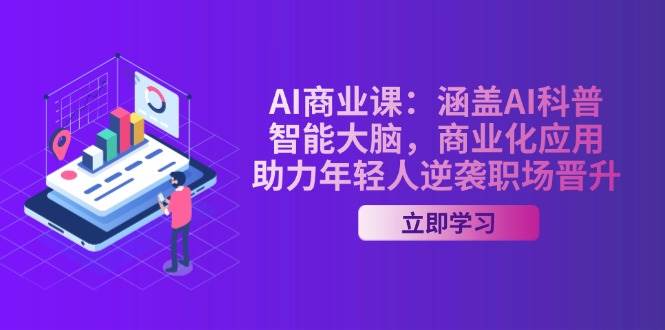 AI商业课：涵盖AI科普
智能大脑，商业化应用
助力年轻人逆袭职场晋升

立即学习